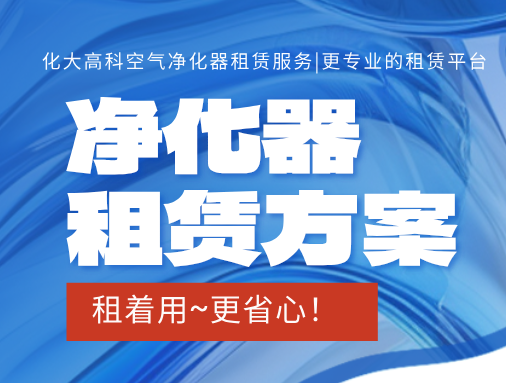 化大高科空气净化器租赁服务|更专业的租赁平台

净化器
租赁方案

租着用~更省心!